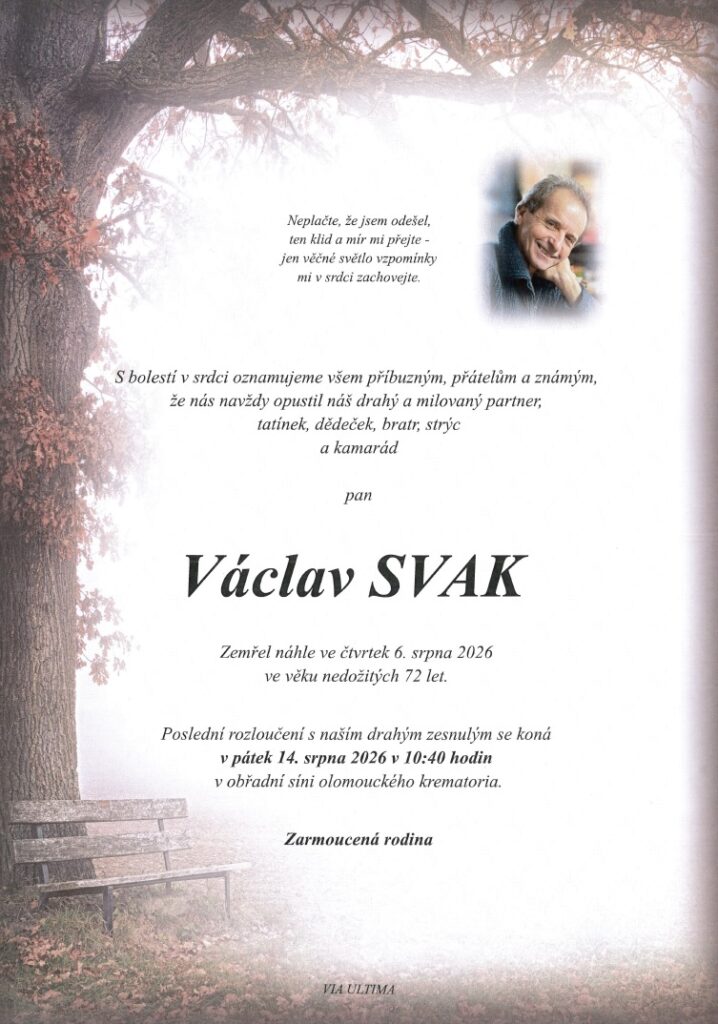 Neplačte, že jsem odešel,
ten klid a mír mi přejte -
jen věčné světlo vzpomínky
mi v srdci zachovejte.

S bolestí v srdci oznamujeme všem příbuzným, přátelům a známým,
že nás navždy opustil náš drahý a milovaný partner,
tatínek, dědeček, bratr, strýc
a kamarád

pan

Václav SVAK

Zemřel náhle ve čtvrtek 6. srpna 2026
ve věku nedožitých 72 let.

Poslední rozloučení s naším drahým zesnulým se koná
v pátek 14. srpna 2026 v 10:40 hodin
v obřadní síni olomouckého krematoria.

Zarmoucená rodina

VIA ULTIMA